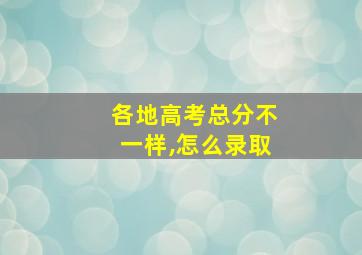 各地高考总分不一样,怎么录取